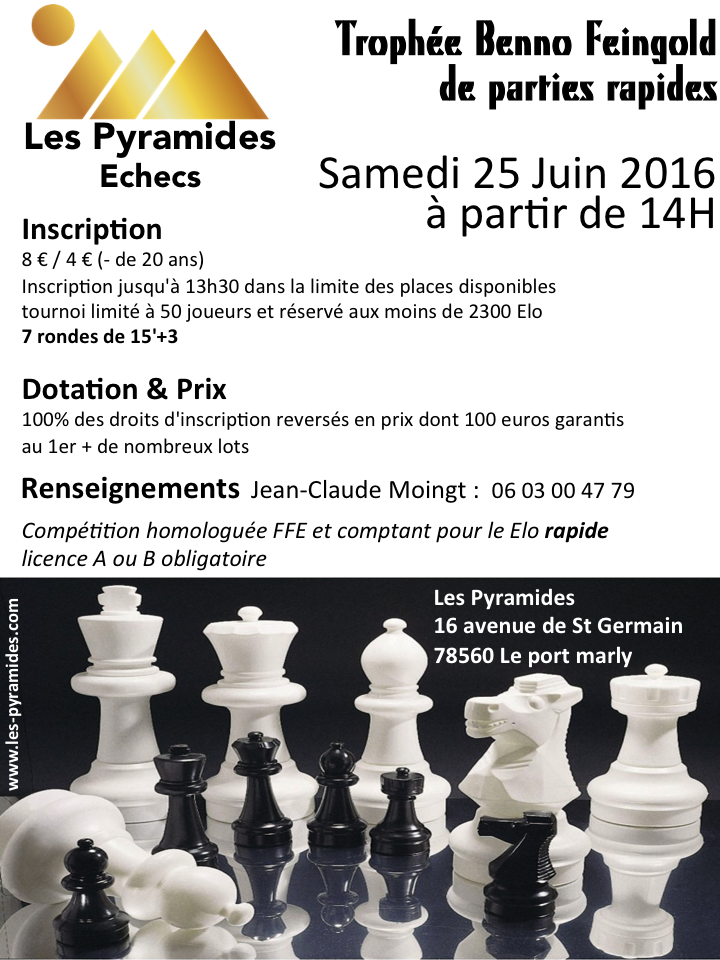 Les Pyramides
Echecs

Trophée Benno Feingold
de parties rapides

Samedi 25 Juin 2016
à partir de 14H

Inscription
8 € / 4 € (- de 20 ans)
Inscription jusqu'à 13h30 dans la limite des places disponibles
tournoi limité à 50 joueurs et réservé aux moins de 2300 Elo
7 rondes de 15'+3

Dotation & Prix
100% des droits d'inscription reversés en prix dont 100 euros garantis au 1er + de nombreux lots

Renseignements Jean-Claude Moingt : 06 03 00 47 79

Compétition homologuée FFE et comptant pour le Elo rapide
licence A ou B obligatoire

www.les-pyramides.com

Les Pyramides
16 avenue de St Germain
78560 Le port marly